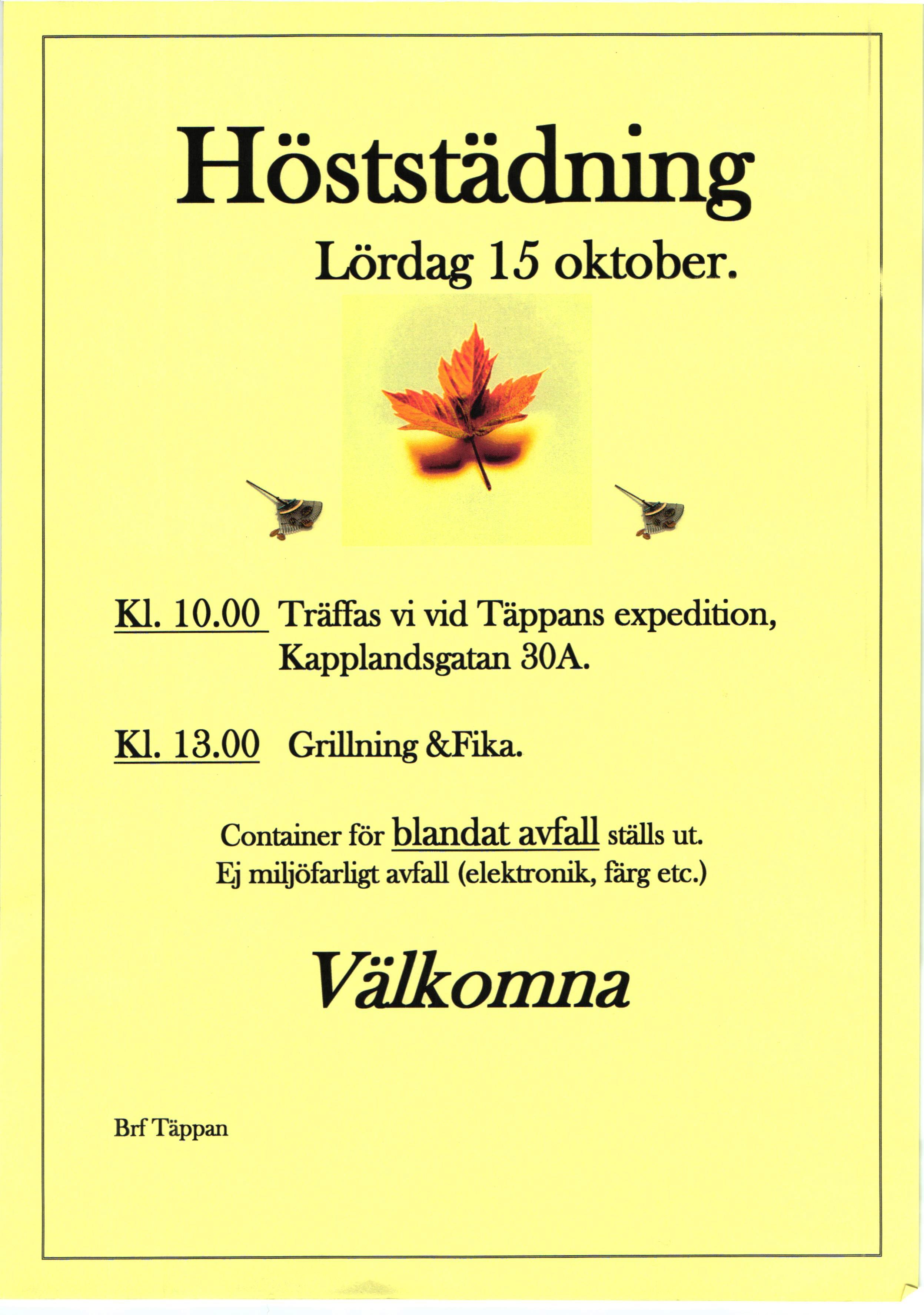 Höststädning

Lördag 15 oktober.

Kl. 10.00 Träffas vi vid Täppans expedition, Kapplandsgatan 30A.

Kl. 13.00 Grillning &Fika.

Container för blandat avfall ställs ut.
Ej miljöfarligt avfall (elektronik, färg etc.)

Välkomna

Brf Täppan